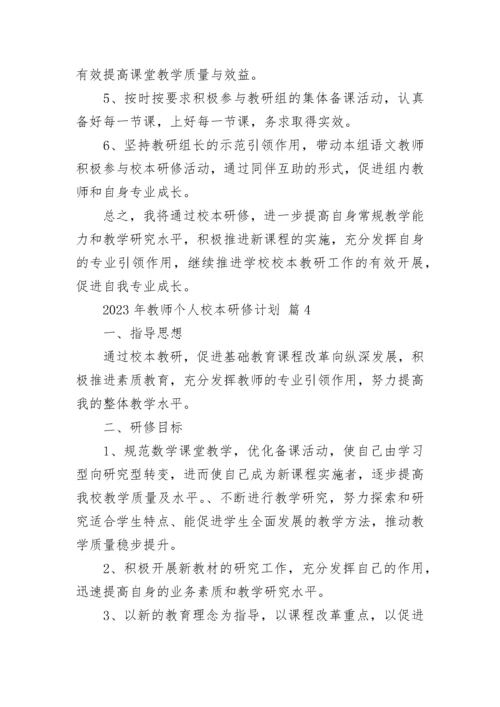 有效提高课堂教学质量与效益。

5、按时按要求积极参与教研组的集体备课活动，认真备好每一节课，上好每一节课，务求取得实效。

6、坚持教研组长的示范引领作用，带动本组语文教师积极参与校本研修活动，通过同伴互助的形式，促进组内教师和自身专业成长。

总之，我将通过校本研修，进一步提高自身常规教学能力和教学研究水平，积极推进新课程的实施，充分发挥自身的专业引领作用，继续推进学校校本教研工作的有效开展，促进自我专业成长。

2023 年教师个人校本研修计划 篇 4

一、指导思想

通过校本教研，促进基础教育课程改革向纵深发展，积极推进素质教育，充分发挥教师的专业引领作用，努力提高我的整体教学水平。

二、研修目标

1、规范数学课堂教学，优化备课活动，使自己由学习型向研究型转变，进而使自己成为新课程实施者，逐步提高我校教学质量及水平。、不断进行教学研究，努力探索和研究适合学生特点、能促进学生全面发展的教学方法，推动教学质量稳步提升。

2、积极开展新教材的研究工作，充分发挥自己的作用，迅速提高自身的业务素质和教学研究水平。

3、以新的教育理念为指导，以课程改革重点，以促进